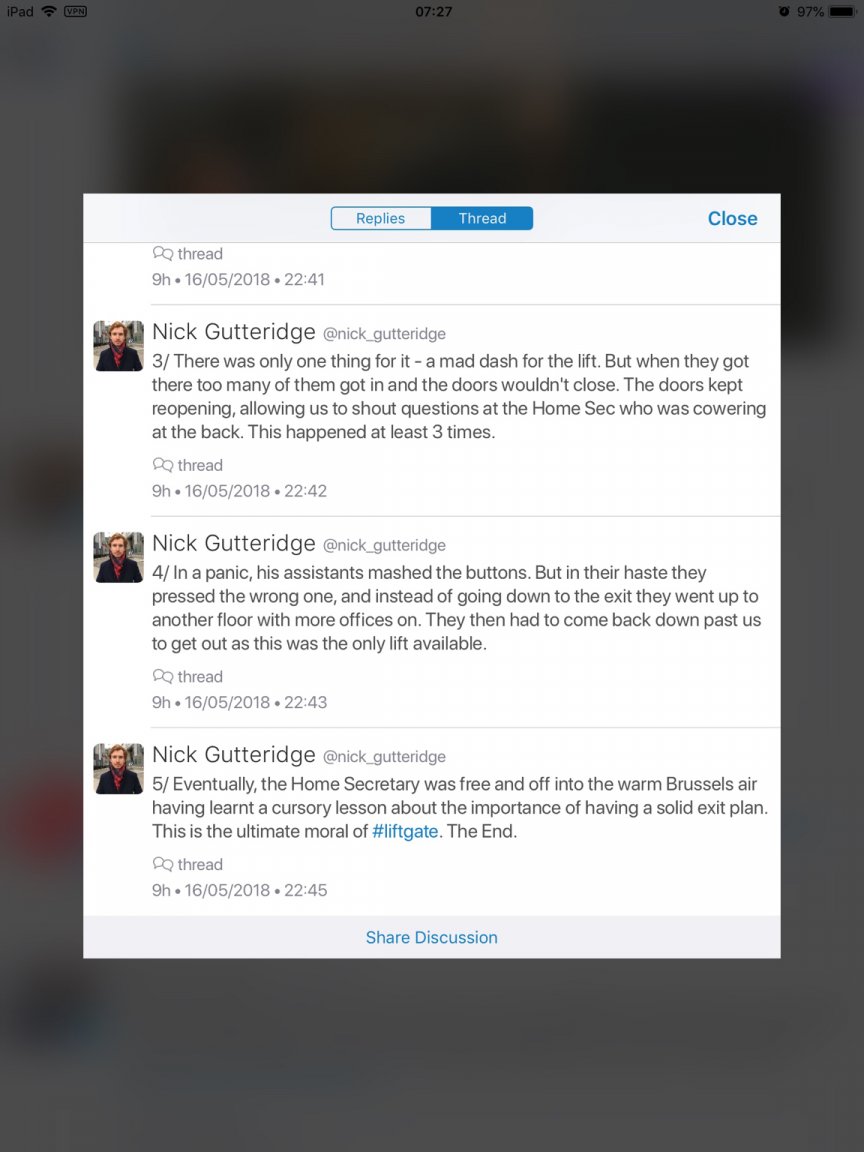 iPad VPN 07:27 97%

Replies Thread Close

thread
9h • 16/05/2018 • 22:41

Nick Gutteridge @nick_gutteridge
3/ There was only one thing for it - a mad dash for the lift. But when they got there too many of them got in and the doors wouldn't close. The doors kept reopening, allowing us to shout questions at the Home Sec who was cowering at the back. This happened at least 3 times.

thread
9h • 16/05/2018 • 22:42

Nick Gutteridge @nick_gutteridge
4/ In a panic, his assistants mashed the buttons. But in their haste they pressed the wrong one, and instead of going down to the exit they went up to another floor with more offices on. They then had to come back down past us to get out as this was the only lift available.

thread
9h • 16/05/2018 • 22:43

Nick Gutteridge @nick_gutteridge
5/ Eventually, the Home Secretary was free and off into the warm Brussels air having learnt a cursory lesson about the importance of having a solid exit plan. This is the ultimate moral of #liftgate. The End.

thread
9h • 16/05/2018 • 22:45

Share Discussion